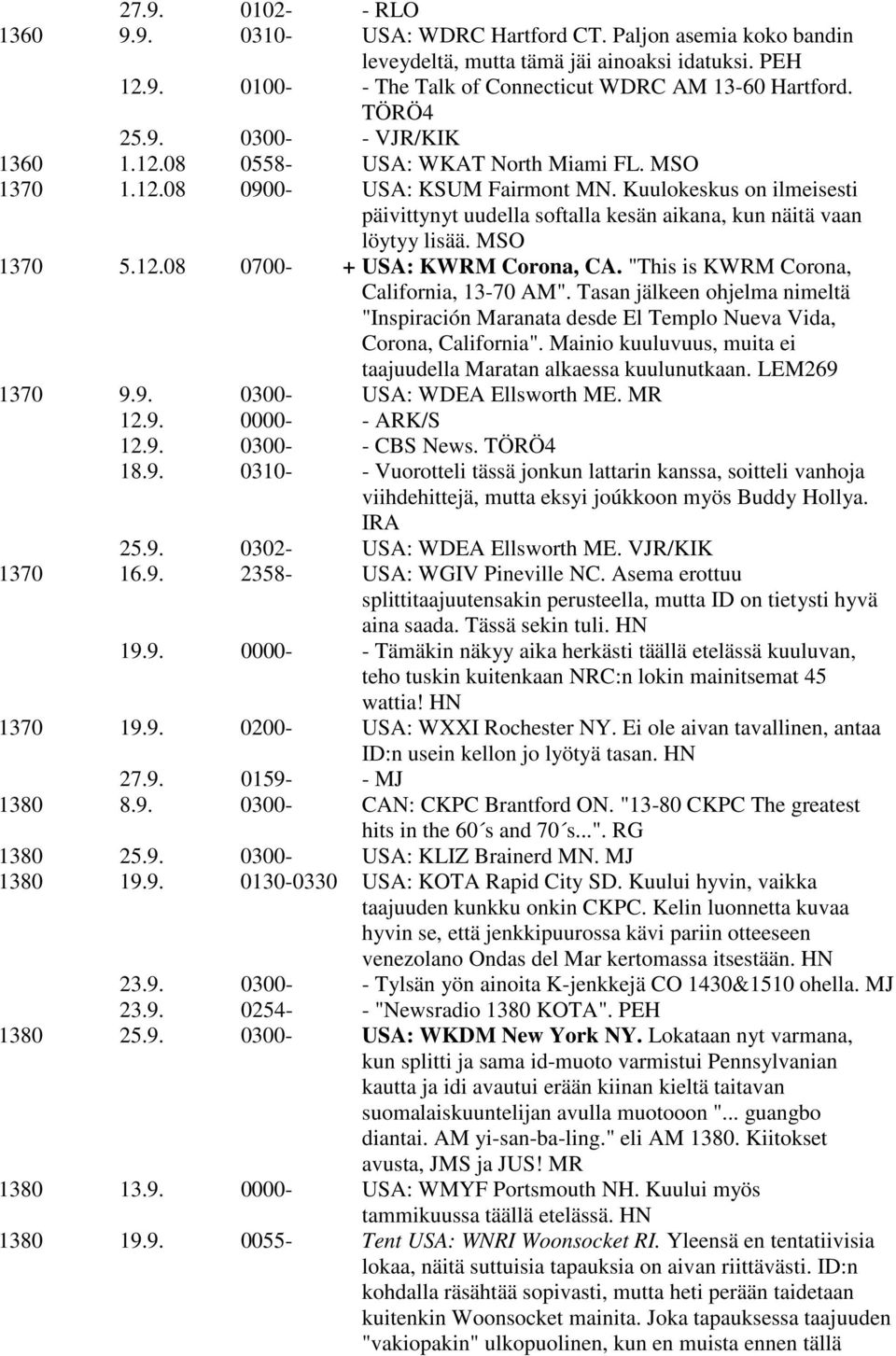 27.9. 0102- - RLO
1360 9.9. 0310- USA: WDRC Hartford CT. Paljon asemia koko bandin leveydeltä, mutta tämä jäi ainoaksi idatuksi. PEH
12.9. 0100- - The Talk of Connecticut WDRC AM 13-60 Hartford. TÖRÖ4
25.9. 0300- - VJR/KIK
1360 1.12.08 0558- USA: WKAT North Miami FL. MSO
1370 1.12.08 0900- USA: KSUM Fairmont MN. Kuulokeskus on ilmeisesti päivittynyt uudella softalla kesän aikana, kun näitä vaan löytyy lisää. MSO
1370 5.12.08 0700- + USA: KWRM Corona, CA. "This is KWRM Corona, California, 13-70 AM". Tasan jälkeen ohjelma nimeltä "Inspiración Maranata desde El Templo Nueva Vida, Corona, California". Mainio kuuluvuus, muita ei taajuudella Maratan alkaessa kuulunutkaan. LEM269
1370 9.9. 0300- USA: WDEA Ellsworth ME. MR
12.9. 0000- - ARK/S
12.9. 0300- - CBS News. TÖRÖ4
18.9. 0310- - Vuorotteli tässä jonkun lattarin kanssa, soitteli vanhoja viihdehittejä, mutta eksyi joúkkoon myös Buddy Hollya. IRA
25.9. 0302- USA: WDEA Ellsworth ME. VJR/KIK
1370 16.9. 2358- USA: WGIV Pineville NC. Asema erottuu splittitaajuutensakin perusteella, mutta ID on tietysti hyvä aina saada. Tässä sekin tuli. HN
19.9. 0000- - Tämäkin näkyy aika herkästi täällä etelässä kuuluvan, teho tuskin kuitenkaan NRC:n lokin mainitsemat 45 wattia! HN
1370 19.9. 0200- USA: WXXI Rochester NY. Ei ole aivan tavallinen, antaa ID:n usein kellon jo lyötyä tasan. HN
27.9. 0159- - MJ
1380 8.9. 0300- CAN: CKPC Brantford ON. "13-80 CKPC The greatest hits in the 60´s and 70´s...". RG
1380 25.9. 0300- USA: KLIZ Brainerd MN. MJ
1380 19.9. 0130-0330 USA: KOTA Rapid City SD. Kuului hyvin, vaikka taajuuden kunkku onkin CKPC. Kelin luonnetta kuvaa hyvin se, että jenkkipuurossa kävi pariin otteeseen venezolano Ondas del Mar kertomassa itsestään. HN
23.9. 0300- - Tylsän yön ainoita K-jenkkejä CO 1430&1510 ohella. MJ
23.9. 0254- - "Newsradio 1380 KOTA". PEH
1380 25.9. 0300- USA: WKDM New York NY. Lokataan nyt varmana, kun splitti ja sama id-muoto varmistui Pennsylvanian kautta ja idi avautui erään kiinan kieltä taitavan suomalaiskuuntelijan avulla muotooon "... guangbo diantai. AM yi-san-ba-ling." eli AM 1380. Kiitokset avusta, JMS ja JUS! MR
1380 13.9. 0000- USA: WMYF Portsmouth NH. Kuului myös tammikuussa täällä etelässä. HN
1380 19.9. 0055- Tent USA: WNRI Woonsocket RI. Yleensä en tentatiivisia lokaa, näitä suttuisia tapauksia on aivan riittävästi. ID:n kohdalla räsähtää sopivasti, mutta heti perään taidetaan kuitenkin Woonsocket mainita. Joka tapauksessa taajuuden "vakiopakin" ulkopuolinen, kun en muista ennen tällä